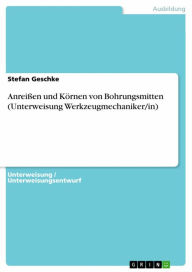 Ausbildung

Stefan Geschke

Anreißen und Körnen von Bohrungsmitten (Unterweisung Werkzeugmechaniker/in)

Unterweisung / Unterweisungsentwurf

GRIN